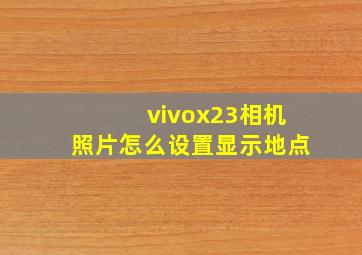 vivox23相机照片怎么设置显示地点